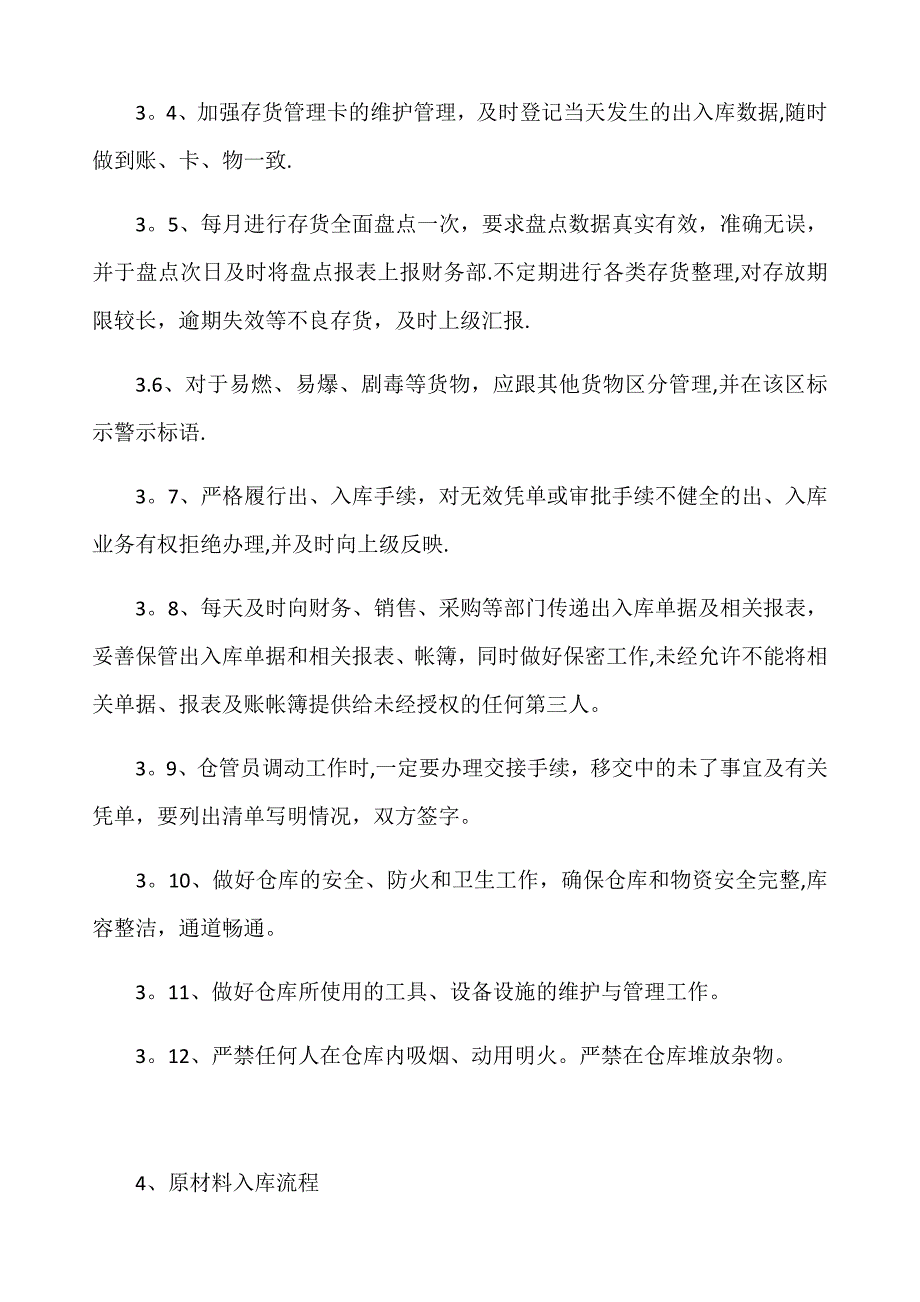 3。4、加强存货管理卡的维护管理，及时登记当天发生的出入库数据,随时做到账、卡、物一致.

3。5、每月进行存货全面盘点一次，要求盘点数据真实有效，准确无误，并于盘点次日及时将盘点报表上报财务部.不定期进行各类存货整理,对存放期限较长，逾期失效等不良存货，及时上级汇报.

3.6、对于易燃、易爆、剧毒等货物，应跟其他货物区分管理,并在该区标示警示标语.

3。7、严格履行出、入库手续，对无效凭单或审批手续不健全的出、入库业务有权拒绝办理,并及时向上级反映.

3。8、每天及时向财务、销售、采购等部门传递出入库单据及相关报表，妥善保管出入库单据和相关报表、帐簿，同时做好保密工作,未经允许不能将相关单据、报表及账帐簿提供给未经授权的任何第三人。

3。9、仓管员调动工作时,一定要办理交接手续，移交中的未了事宜及有关凭单，要列出清单写明情况，双方签字。

3。10、做好仓库的安全、防火和卫生工作，确保仓库和物资安全完整,库容整洁，通道畅通。

3。11、做好仓库所使用的工具、设备设施的维护与管理工作。

3。12、严禁任何人在仓库内吸烟、动用明火。严禁在仓库堆放杂物。

4、原材料入库流程